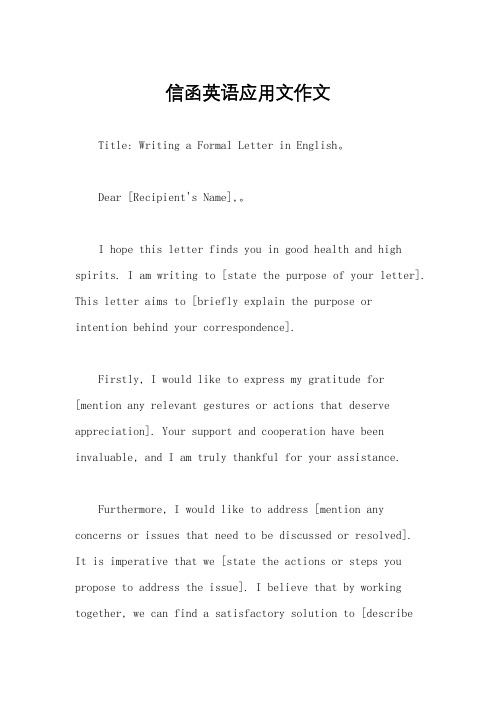 信函英语应用文作文

Title: Writing a Formal Letter in English。

Dear [Recipient's Name],。

I hope this letter finds you in good health and high spirits. I am writing to [state the purpose of your letter]. This letter aims to [briefly explain the purpose or intention behind your correspondence].

Firstly, I would like to express my gratitude for [mention any relevant gestures or actions that deserve appreciation]. Your support and cooperation have been invaluable, and I am truly thankful for your assistance.

Furthermore, I would like to address [mention any concerns or issues that need to be discussed or resolved]. It is imperative that we [state the actions or steps you propose to address the issue]. I believe that by working together, we can find a satisfactory solution to [describe